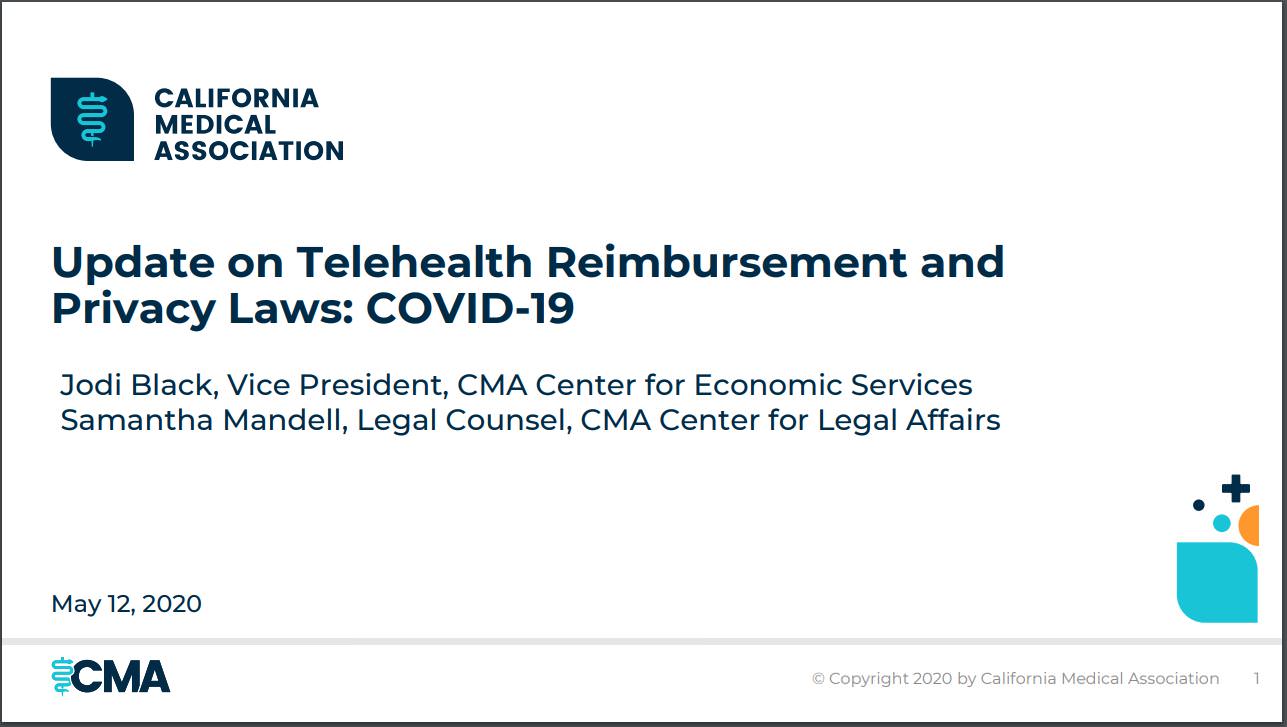 CALIFORNIA MEDICAL ASSOCIATION

Update on Telehealth Reimbursement and Privacy Laws: COVID-19

Jodi Black, Vice President, CMA Center for Economic Services
Samantha Mandell, Legal Counsel, CMA Center for Legal Affairs

May 12, 2020

CMA

© Copyright 2020 by California Medical Association 1